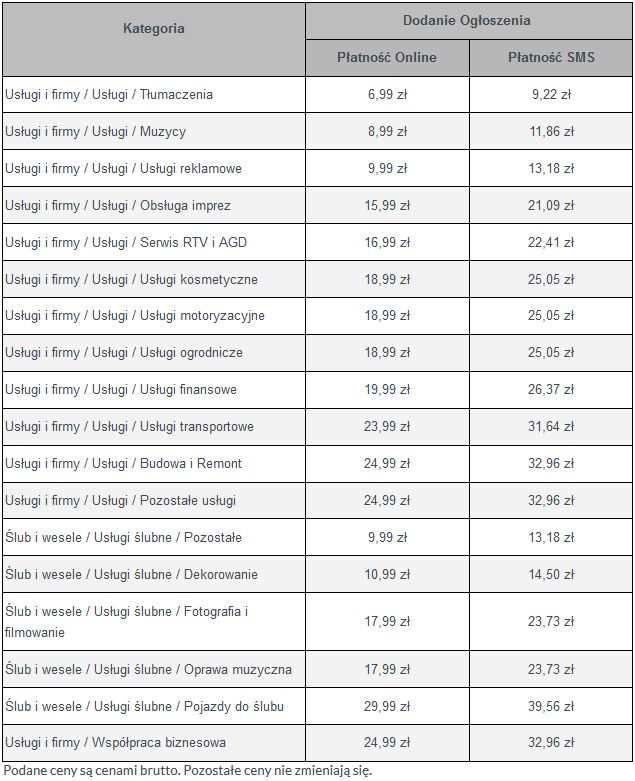 | Kategoria | Dodanie Ogłoszenia | |
|---|---|---|
| | Płatność Online | Płatność SMS |
| Usługi i firmy / Usługi / Tłumaczenia | 6,99 zł | 9,22 zł |
| Usługi i firmy / Usługi / Muzycy | 8,99 zł | 11,86 zł |
| Usługi i firmy / Usługi / Usługi reklamowe | 9,99 zł | 13,18 zł |
| Usługi i firmy / Usługi / Obsługa imprez | 15,99 zł | 21,09 zł |
| Usługi i firmy / Usługi / Serwis RTV i AGD | 16,99 zł | 22,41 zł |
| Usługi i firmy / Usługi / Usługi kosmetyczne | 18,99 zł | 25,05 zł |
| Usługi i firmy / Usługi / Usługi motoryzacyjne | 18,99 zł | 25,05 zł |
| Usługi i firmy / Usługi / Usługi ogrodnicze | 18,99 zł | 25,05 zł |
| Usługi i firmy / Usługi / Usługi finansowe | 19,99 zł | 26,37 zł |
| Usługi i firmy / Usługi / Usługi transportowe | 23,99 zł | 31,64 zł |
| Usługi i firmy / Usługi / Budowa i Remont | 24,99 zł | 32,96 zł |
| Usługi i firmy / Usługi / Pozostałe usługi | 24,99 zł | 32,96 zł |
| Ślub i wesele / Usługi ślubne / Pozostałe | 9,99 zł | 13,18 zł |
| Ślub i wesele / Usługi ślubne / Dekorowanie | 10,99 zł | 14,50 zł |
| Ślub i wesele / Usługi ślubne / Fotografia i filmowanie | 17,99 zł | 23,73 zł |
| Ślub i wesele / Usługi ślubne / Oprawa muzyczna | 17,99 zł | 23,73 zł |
| Ślub i wesele / Usługi ślubne / Pojazdy do ślubu | 29,99 zł | 39,56 zł |
| Usługi i firmy / Współpraca biznesowa | 24,99 zł | 32,96 zł |

Podane ceny są cenami brutto. Pozostałe ceny nie zmieniają się.